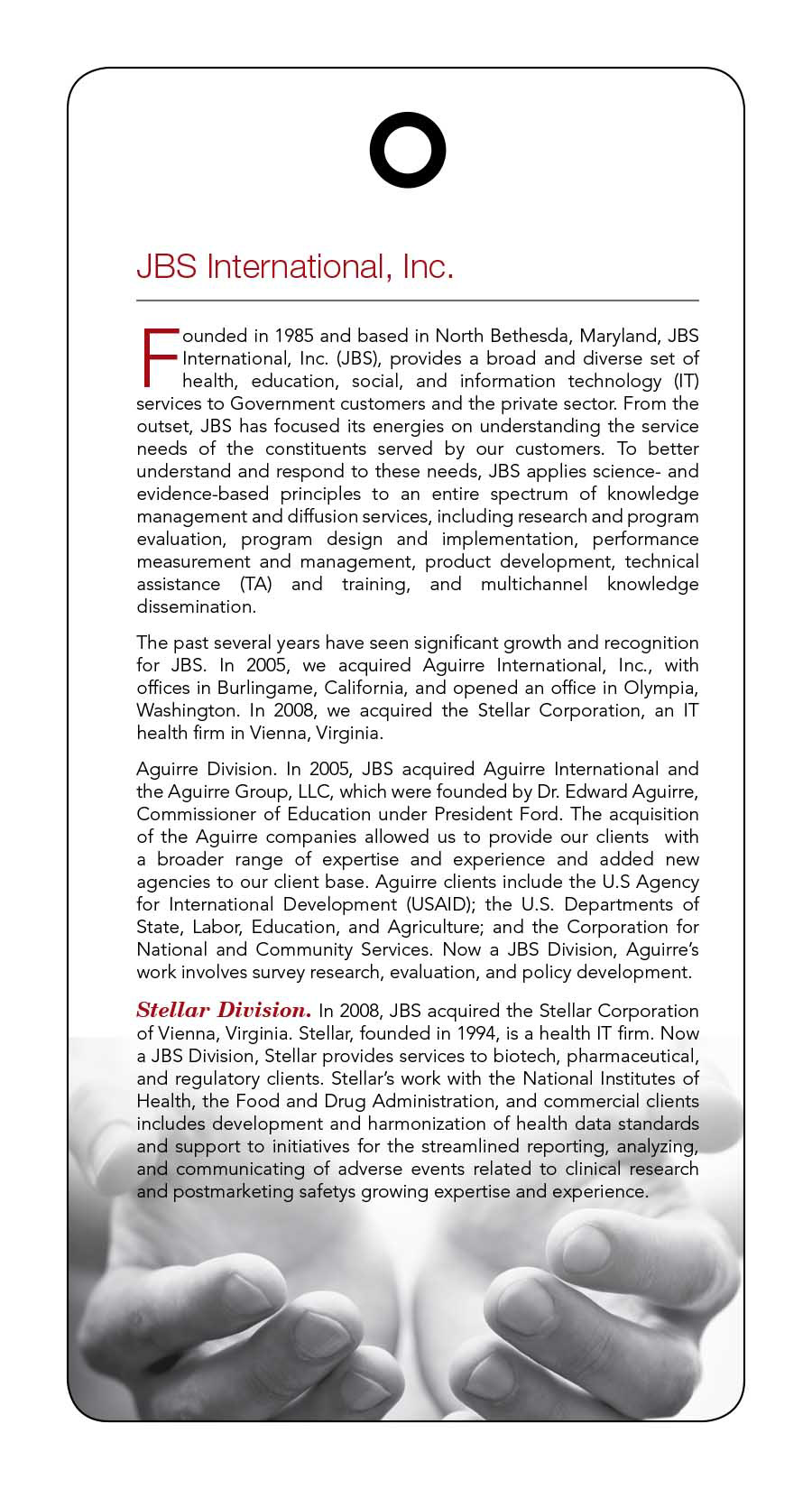 JBS International, Inc.

Founded in 1985 and based in North Bethesda, Maryland, JBS International, Inc. (JBS), provides a broad and diverse set of health, education, social, and information technology (IT) services to Government customers and the private sector. From the outset, JBS has focused its energies on understanding the service needs of the constituents served by our customers. To better understand and respond to these needs, JBS applies science- and evidence-based principles to an entire spectrum of knowledge management and diffusion services, including research and program evaluation, program design and implementation, performance measurement and management, product development, technical assistance (TA) and training, and multichannel knowledge dissemination.

The past several years have seen significant growth and recognition for JBS. In 2005, we acquired Aguirre International, Inc., with offices in Burlingame, California, and opened an office in Olympia, Washington. In 2008, we acquired the Stellar Corporation, an IT health firm in Vienna, Virginia.

Aguirre Division. In 2005, JBS acquired Aguirre International and the Aguirre Group, LLC, which were founded by Dr. Edward Aguirre, Commissioner of Education under President Ford. The acquisition of the Aguirre companies allowed us to provide our clients with a broader range of expertise and experience and added new agencies to our client base. Aguirre clients include the U.S Agency for International Development (USAID); the U.S. Departments of State, Labor, Education, and Agriculture; and the Corporation for National and Community Services. Now a JBS Division, Aguirre's work involves survey research, evaluation, and policy development.

Stellar Division. In 2008, JBS acquired the Stellar Corporation of Vienna, Virginia. Stellar, founded in 1994, is a health IT firm. Now a JBS Division, Stellar provides services to biotech, pharmaceutical, and regulatory clients. Stellar's work with the National Institutes of Health, the Food and Drug Administration, and commercial clients includes development and harmonization of health data standards and support to initiatives for the streamlined reporting, analyzing, and communicating of adverse events related to clinical research and postmarketing safetys growing expertise and experience.